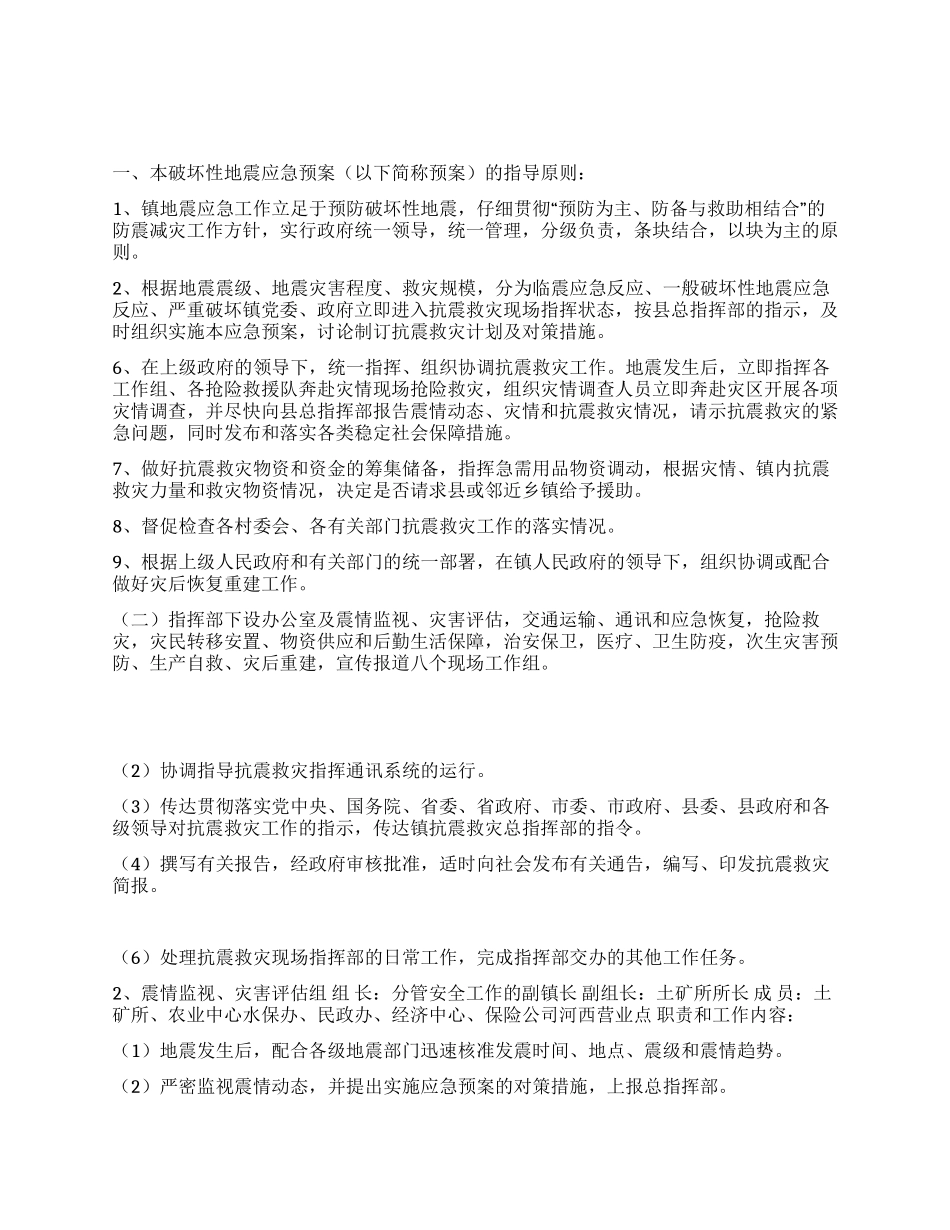 一、本破坏性地震应急预案（以下简称预案）的指导原则：

1、镇地震应急工作立足于预防破坏性地震，仔细贯彻“预防为主、防备与救助相结合”的防震减灾工作方针，实行政府统一领导，统一管理，分级负责，条块结合，以块为主的原则。

2、根据地震震级、地震灾害程度、救灾规模，分为临震应急反应、一般破坏性地震应急反应、严重破坏镇党委、政府立即进入抗震救灾现场指挥状态，按县总指挥部的指示，及时组织实施本应急预案，讨论制订抗震救灾计划及对策措施。

6、在上级政府的领导下，统一指挥、组织协调抗震救灾工作。地震发生后，立即指挥各工作组、各抢险救援队奔赴灾情现场抢险救灾，组织灾情调查人员立即奔赴灾区开展各项灾情调查，并尽快向县总指挥部报告震情动态、灾情和抗震救灾情况，请示抗震救灾的紧急问题，同时发布和落实各类稳定社会保障措施。

7、做好抗震救灾物资和资金的筹集储备，指挥急需用品物资调动，根据灾情、镇内抗震救灾力量和救灾物资情况，决定是否请求县或邻近乡镇给予援助。

8、督促检查各村委会、各有关部门抗震救灾工作的落实情况。

9、根据上级人民政府和有关部门的统一部署，在镇人民政府的领导下，组织协调或配合做好灾后恢复重建工作。

（二）指挥部下设办公室及震情监视、灾害评估，交通运输、通讯和应急恢复，抢险救灾，灾民转移安置、物资供应和后勤生活保障，治安保卫，医疗、卫生防疫，次生灾害预防、生产自救、灾后重建，宣传报道八个现场工作组。

（2）协调指导抗震救灾指挥通讯系统的运行。

（3）传达贯彻落实党中央、国务院、省委、省政府、市委、市政府、县委、县政府和各级领导对抗震救灾工作的指示，传达镇抗震救灾总指挥部的指令。

（4）撰写有关报告，经政府审核批准，适时向社会发布有关通告，编写、印发抗震救灾简报。

（6）处理抗震救灾现场指挥部的日常工作，完成指挥部交办的其他工作任务。

2、震情监视、灾害评估组 组 长：分管安全工作的副镇长 副组长：土矿所所长 成 员：土矿所、农业中心水保办、民政办、经济中心、保险公司河西营业点 职责和工作内容：

（1）地震发生后，配合各级地震部门迅速核准发震时间、地点、震级和震情趋势。

（2）严密监视震情动态，并提出实施应急预案的对策措施，上报总指挥部。